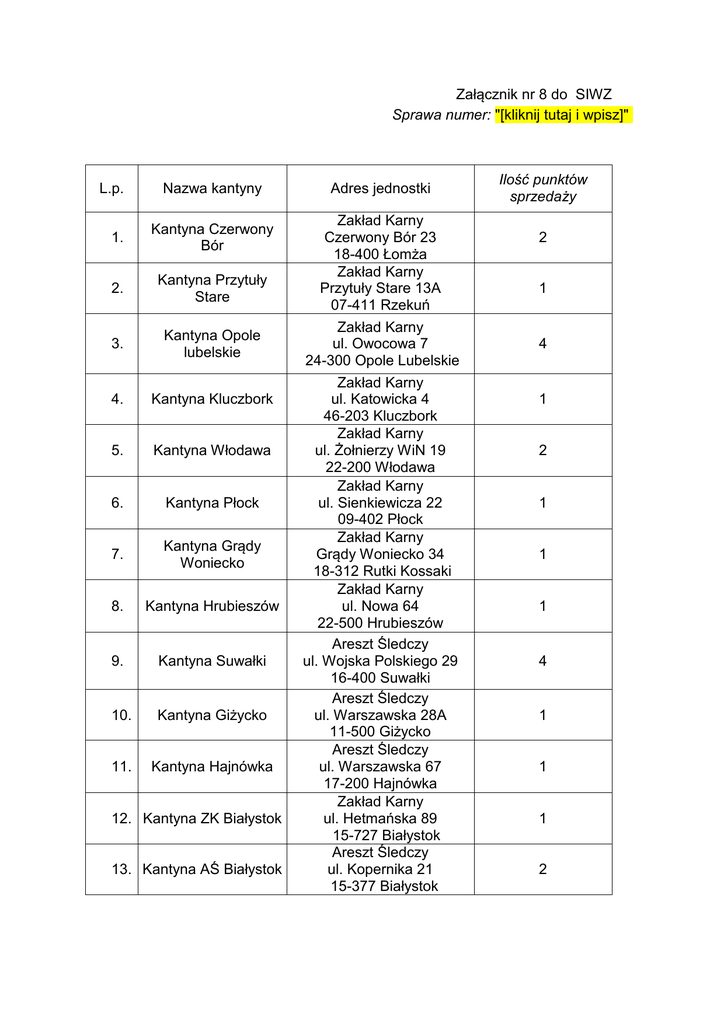 Załącznik nr 8 do SIWZ
Sprawa numer: "[kliknij tutaj i wpisz]"

| L.p. | Nazwa kantyny | Adres jednostki | Ilość punktów sprzedaży |
|---|---|---|---|
| 1. | Kantyna Czerwony Bór | Zakład Karny Czerwony Bór 23 18-400 Łomża | 2 |
| 2. | Kantyna Przytuły Stare | Zakład Karny Przytuły Stare 13A 07-411 Rzekuń | 1 |
| 3. | Kantyna Opole lubelskie | Zakład Karny ul. Owocowa 7 24-300 Opole Lubelskie | 4 |
| 4. | Kantyna Kluczbork | Zakład Karny ul. Katowicka 4 46-203 Kluczbork | 1 |
| 5. | Kantyna Włodawa | Zakład Karny ul. Żołnierzy WiN 19 22-200 Włodawa | 2 |
| 6. | Kantyna Płock | Zakład Karny ul. Sienkiewicza 22 09-402 Płock | 1 |
| 7. | Kantyna Grądy Woniecko | Zakład Karny Grądy Woniecko 34 18-312 Rutki Kossaki | 1 |
| 8. | Kantyna Hrubieszów | Zakład Karny ul. Nowa 64 22-500 Hrubieszów | 1 |
| 9. | Kantyna Suwałki | Areszt Śledczy ul. Wojska Polskiego 29 16-400 Suwałki | 4 |
| 10. | Kantyna Giżycko | Areszt Śledczy ul. Warszawska 28A 11-500 Giżycko | 1 |
| 11. | Kantyna Hajnówka | Areszt Śledczy ul. Warszawska 67 17-200 Hajnówka | 1 |
| 12. | Kantyna ZK Białystok | Zakład Karny ul. Hetmańska 89 15-727 Białystok | 1 |
| 13. | Kantyna AŚ Białystok | Areszt Śledczy ul. Kopernika 21 15-377 Białystok | 2 |